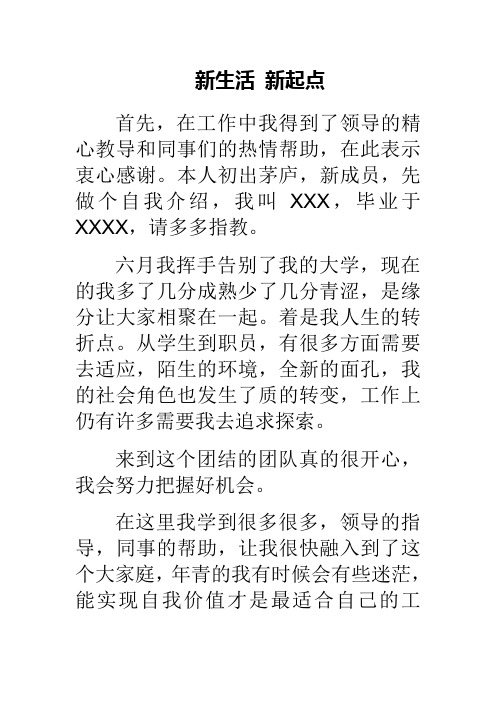 新生活 新起点

首先，在工作中我得到了领导的精心教导和同事们的热情帮助，在此表示衷心感谢。本人初出茅庐，新成员，先做个自我介绍，我叫 XXX，毕业于 XXXX，请多多指教。

六月我挥手告别了我的大学，现在的我多了几分成熟少了几分青涩，是缘分让大家相聚在一起。着是我人生的转折点。从学生到职员，有很多方面需要去适应，陌生的环境，全新的面孔，我的社会角色也发生了质的转变，工作上仍有许多需要我去追求探索。

来到这个团结的团队真的很开心，我会努力把握好机会。

在这里我学到很多很多，领导的指导，同事的帮助，让我很快融入到了这个大家庭，年青的我有时候会有些迷茫，能实现自我价值才是最适合自己的工